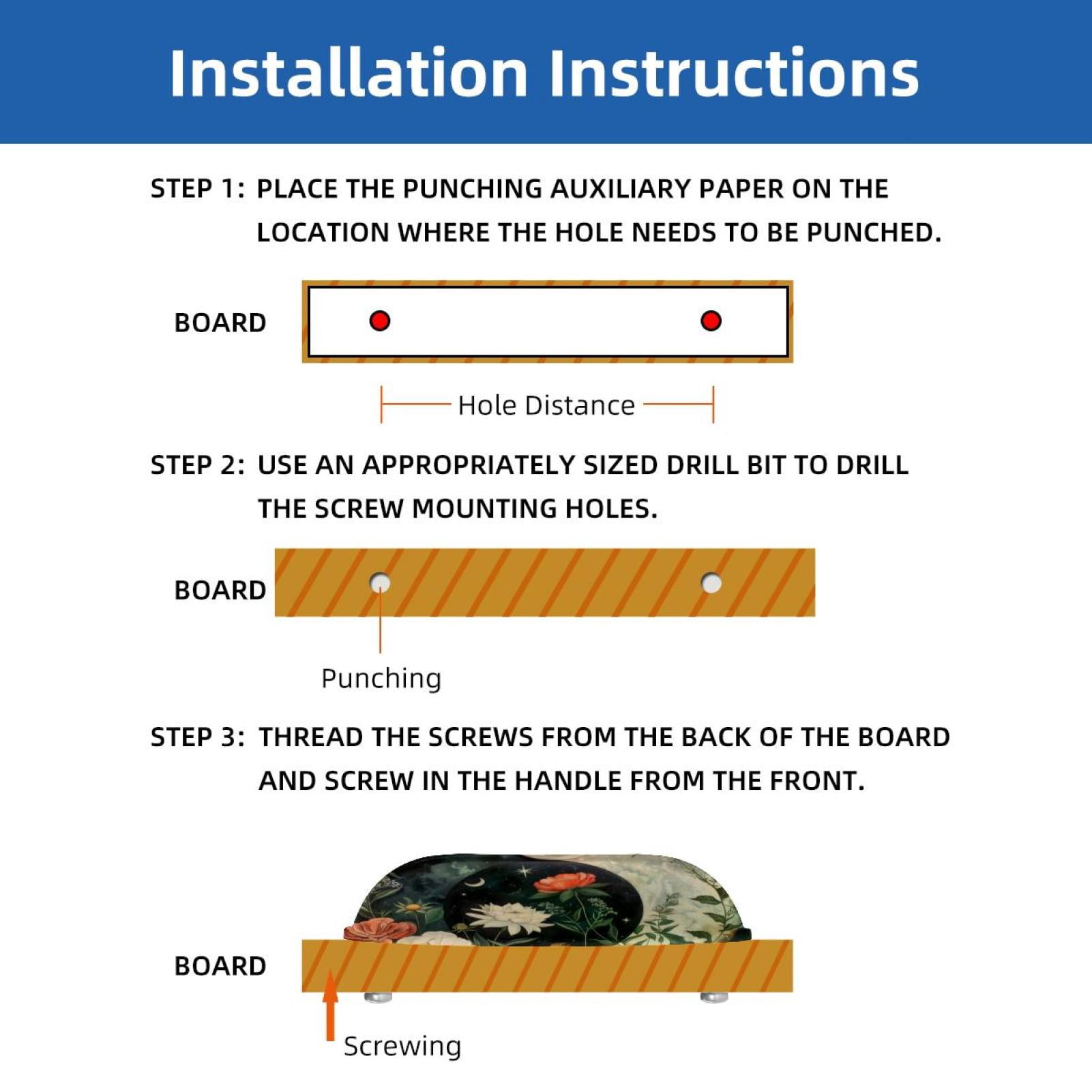 Installation Instructions

STEP 1: PLACE THE PUNCHING AUXILIARY PAPER ON THE LOCATION WHERE THE HOLE NEEDS TO BE PUNCHED.

BOARD

Hole Distance

STEP 2: USE AN APPROPRIATELY SIZED DRILL BIT TO DRILL THE SCREW MOUNTING HOLES.

BOARD

Punching

STEP 3: THREAD THE SCREWS FROM THE BACK OF THE BOARD AND SCREW IN THE HANDLE FROM THE FRONT.

BOARD

Screwing